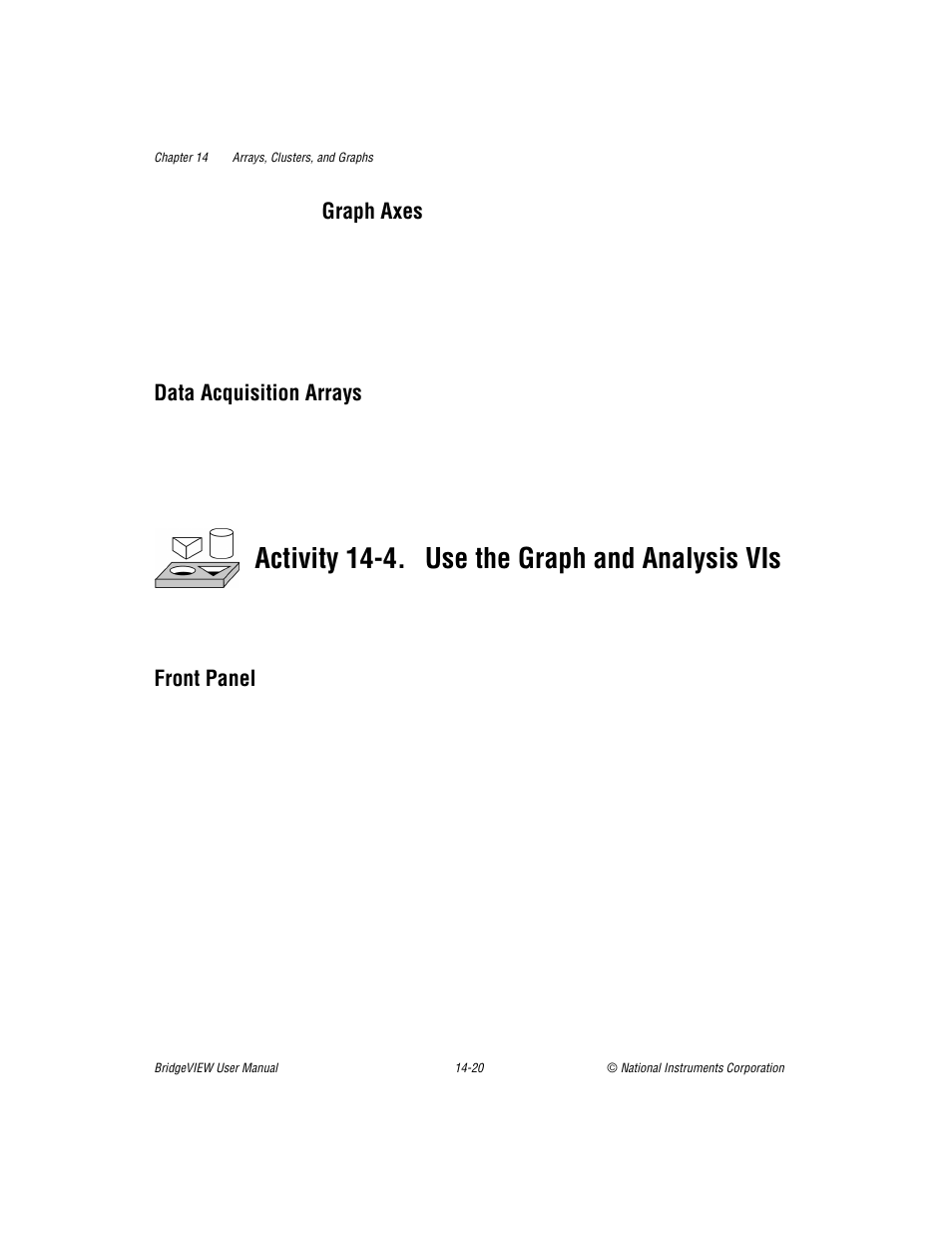 Chapter 14 Arrays, Clusters, and Graphs

Graph Axes

Data Acquisition Arrays

Activity 14-4. Use the Graph and Analysis VIs

Front Panel

BridgeVIEW User Manual 14-20 © National Instruments Corporation